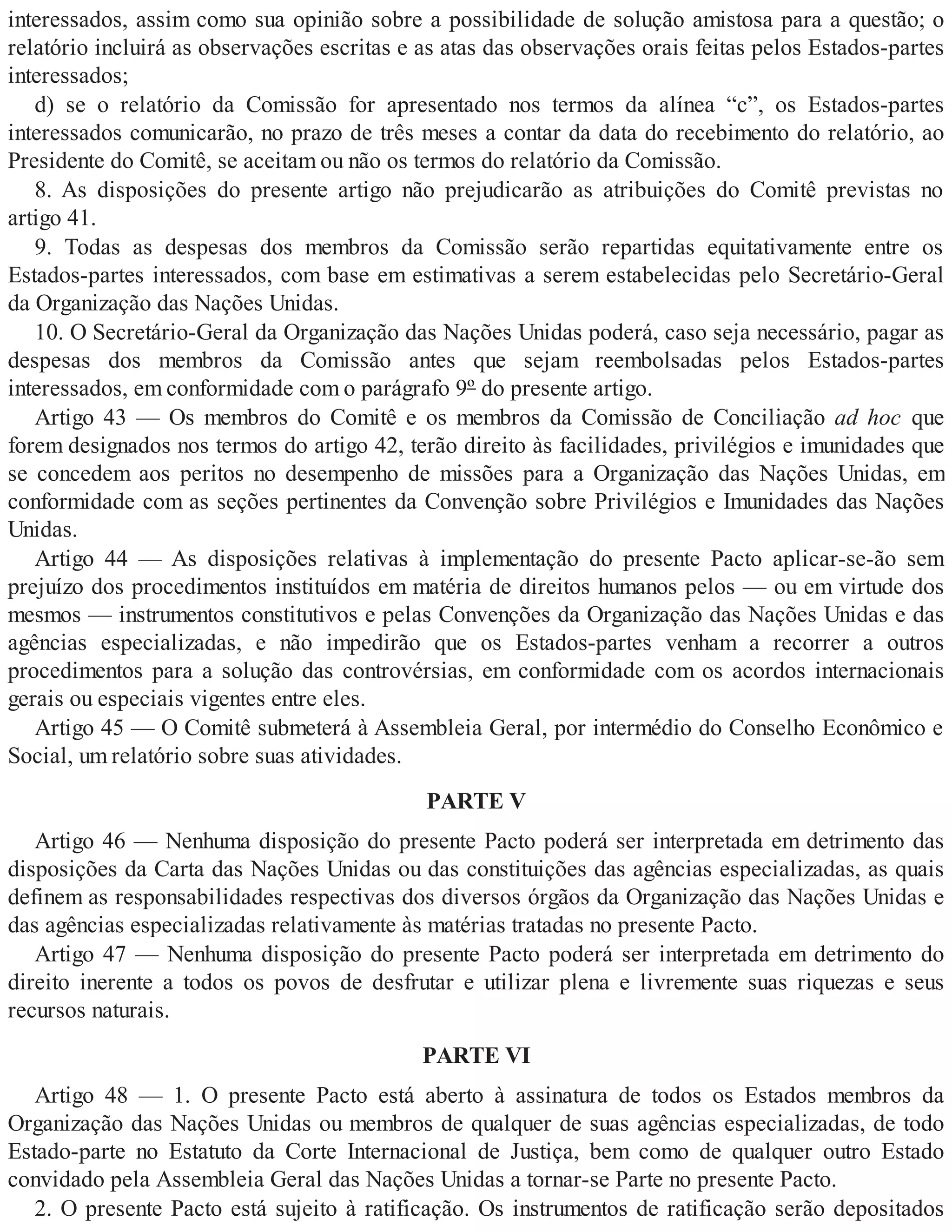 interessados, assim como sua opinião sobre a possibilidade de solução amistosa para a questão; o relatório incluirá as observações escritas e as atas das observações orais feitas pelos Estados-partes interessados;

d) se o relatório da Comissão for apresentado nos termos da alínea “c”, os Estados-partes interessados comunicarão, no prazo de três meses a contar da data do recebimento do relatório, ao Presidente do Comitê, se aceitam ou não os termos do relatório da Comissão.

8. As disposições do presente artigo não prejudicarão as atribuições do Comitê previstas no artigo 41.

9. Todas as despesas dos membros da Comissão serão repartidas equitativamente entre os Estados-partes interessados, com base em estimativas a serem estabelecidas pelo Secretário-Geral da Organização das Nações Unidas.

10. O Secretário-Geral da Organização das Nações Unidas poderá, caso seja necessário, pagar as despesas dos membros da Comissão antes que sejam reembolsadas pelos Estados-partes interessados, em conformidade com o parágrafo 9º do presente artigo.

Artigo 43 — Os membros do Comitê e os membros da Comissão de Conciliação ad hoc que forem designados nos termos do artigo 42, terão direito às facilidades, privilégios e imunidades que se concedem aos peritos no desempenho de missões para a Organização das Nações Unidas, em conformidade com as seções pertinentes da Convenção sobre Privilégios e Imunidades das Nações Unidas.

Artigo 44 — As disposições relativas à implementação do presente Pacto aplicar-se-ão sem prejuízo dos procedimentos instituídos em matéria de direitos humanos pelos — ou em virtude dos mesmos — instrumentos constitutivos e pelas Convenções da Organização das Nações Unidas e das agências especializadas, e não impedirão que os Estados-partes venham a recorrer a outros procedimentos para a solução das controvérsias, em conformidade com os acordos internacionais gerais ou especiais vigentes entre eles.

Artigo 45 — O Comitê submeterá à Assembleia Geral, por intermédio do Conselho Econômico e Social, um relatório sobre suas atividades.

PARTE V

Artigo 46 — Nenhuma disposição do presente Pacto poderá ser interpretada em detrimento das disposições da Carta das Nações Unidas ou das constituições das agências especializadas, as quais definem as responsabilidades respectivas dos diversos órgãos da Organização das Nações Unidas e das agências especializadas relativamente às matérias tratadas no presente Pacto.

Artigo 47 — Nenhuma disposição do presente Pacto poderá ser interpretada em detrimento do direito inerente a todos os povos de desfrutar e utilizar plena e livremente suas riquezas e seus recursos naturais.

PARTE VI

Artigo 48 — 1. O presente Pacto está aberto à assinatura de todos os Estados membros da Organização das Nações Unidas ou membros de qualquer de suas agências especializadas, de todo Estado-parte no Estatuto da Corte Internacional de Justiça, bem como de qualquer outro Estado convidado pela Assembleia Geral das Nações Unidas a tornar-se Parte no presente Pacto.

2. O presente Pacto está sujeito à ratificação. Os instrumentos de ratificação serão depositados